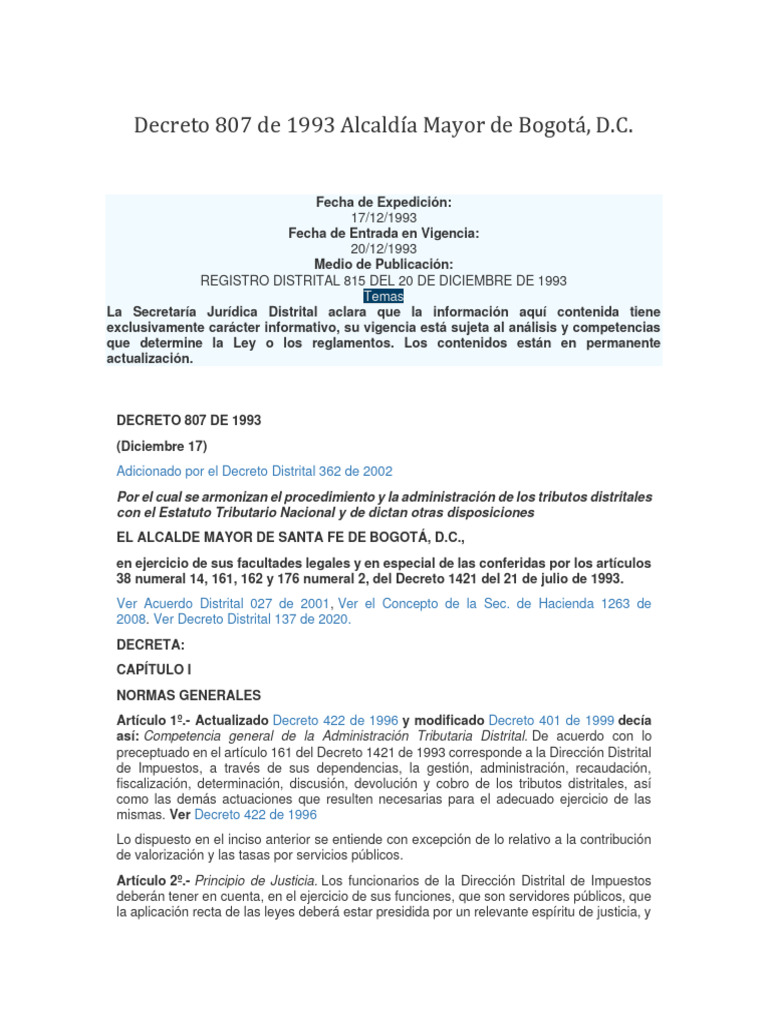 Decreto 807 de 1993 Alcaldía Mayor de Bogotá, D.C.

Fecha de Expedición:
17/12/1993
Fecha de Entrada en Vigencia:
20/12/1993
Medio de Publicación:
REGISTRO DISTRITAL 815 DEL 20 DE DICIEMBRE DE 1993
Temas
La Secretaría Jurídica Distrital aclara que la información aquí contenida tiene exclusivamente carácter informativo, su vigencia está sujeta al análisis y competencias que determine la Ley o los reglamentos. Los contenidos están en permanente actualización.

DECRETO 807 DE 1993

(Diciembre 17)

Adicionado por el Decreto Distrital 362 de 2002

Por el cual se armonizan el procedimiento y la administración de los tributos distritales con el Estatuto Tributario Nacional y de dictan otras disposiciones

EL ALCALDE MAYOR DE SANTA FE DE BOGOTÁ, D.C.,

en ejercicio de sus facultades legales y en especial de las conferidas por los artículos 38 numeral 14, 161, 162 y 176 numeral 2, del Decreto 1421 del 21 de julio de 1993.

Ver Acuerdo Distrital 027 de 2001, Ver el Concepto de la Sec. de Hacienda 1263 de 2008. Ver Decreto Distrital 137 de 2020.

DECRETA:

CAPÍTULO I

NORMAS GENERALES

Artículo 1º.- Actualizado Decreto 422 de 1996 y modificado Decreto 401 de 1999 decía así: Competencia general de la Administración Tributaria Distrital. De acuerdo con lo preceptuado en el artículo 161 del Decreto 1421 de 1993 corresponde a la Dirección Distrital de Impuestos, a través de sus dependencias, la gestión, administración, recaudación, fiscalización, determinación, discusión, devolución y cobro de los tributos distritales, así como las demás actuaciones que resulten necesarias para el adecuado ejercicio de las mismas. Ver Decreto 422 de 1996

Lo dispuesto en el inciso anterior se entiende con excepción de lo relativo a la contribución de valorización y las tasas por servicios públicos.

Artículo 2º.- Principio de Justicia. Los funcionarios de la Dirección Distrital de Impuestos deberán tener en cuenta, en el ejercicio de sus funciones, que son servidores públicos, que la aplicación recta de las leyes deberá estar presidida por un relevante espíritu de justicia, y